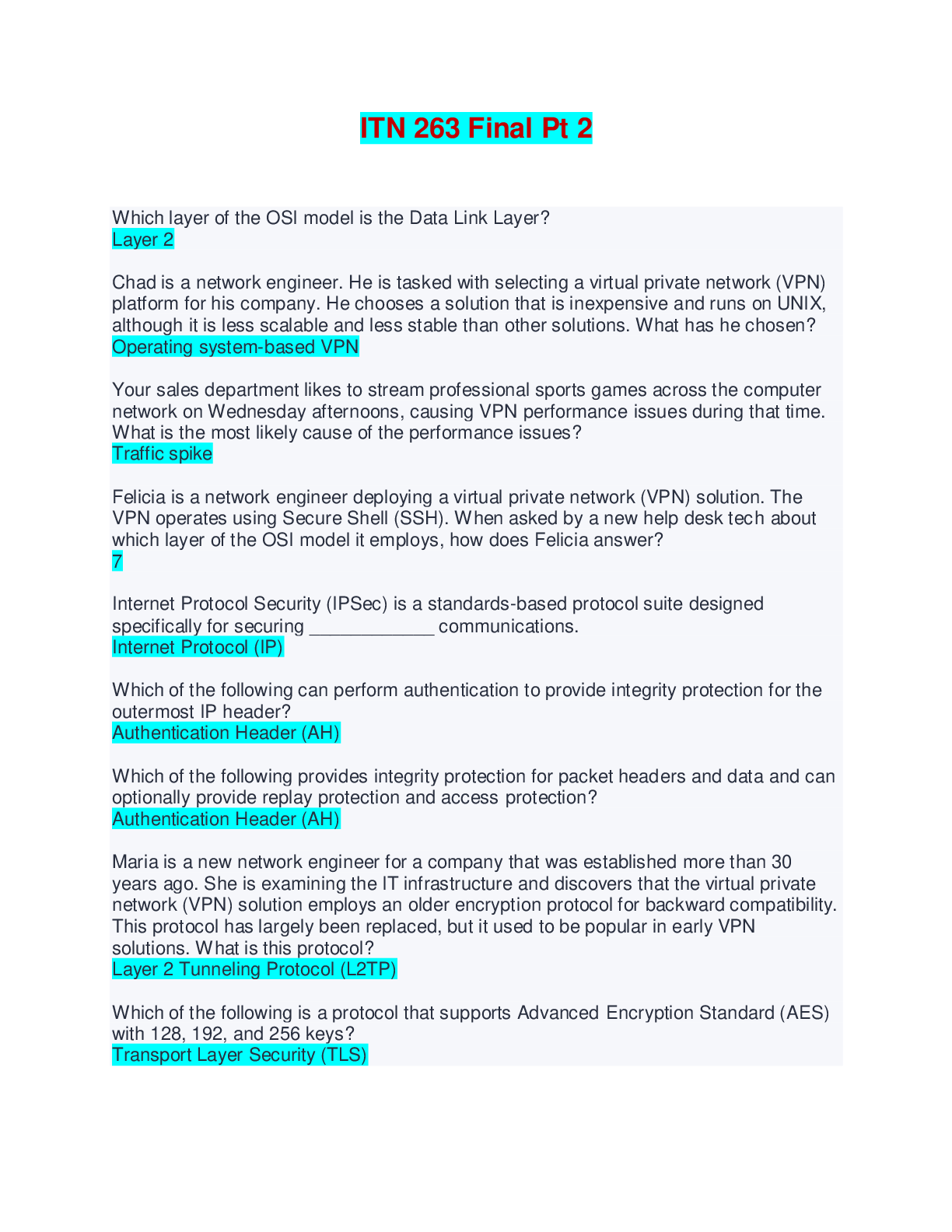 ITN 263 Final Pt 2

Which layer of the OSI model is the Data Link Layer?
Layer 2

Chad is a network engineer. He is tasked with selecting a virtual private network (VPN) platform for his company. He chooses a solution that is inexpensive and runs on UNIX, although it is less scalable and less stable than other solutions. What has he chosen?
Operating system-based VPN

Your sales department likes to stream professional sports games across the computer network on Wednesday afternoons, causing VPN performance issues during that time. What is the most likely cause of the performance issues?
Traffic spike

Felicia is a network engineer deploying a virtual private network (VPN) solution. The VPN operates using Secure Shell (SSH). When asked by a new help desk tech about which layer of the OSI model it employs, how does Felicia answer?
7

Internet Protocol Security (IPSec) is a standards-based protocol suite designed specifically for securing ____________ communications.
Internet Protocol (IP)

Which of the following can perform authentication to provide integrity protection for the outermost IP header?
Authentication Header (AH)

Which of the following provides integrity protection for packet headers and data and can optionally provide replay protection and access protection?
Authentication Header (AH)

Maria is a new network engineer for a company that was established more than 30 years ago. She is examining the IT infrastructure and discovers that the virtual private network (VPN) solution employs an older encryption protocol for backward compatibility. This protocol has largely been replaced, but it used to be popular in early VPN solutions. What is this protocol?
Layer 2 Tunneling Protocol (L2TP)

Which of the following is a protocol that supports Advanced Encryption Standard (AES) with 128, 192, and 256 keys?
Transport Layer Security (TLS)